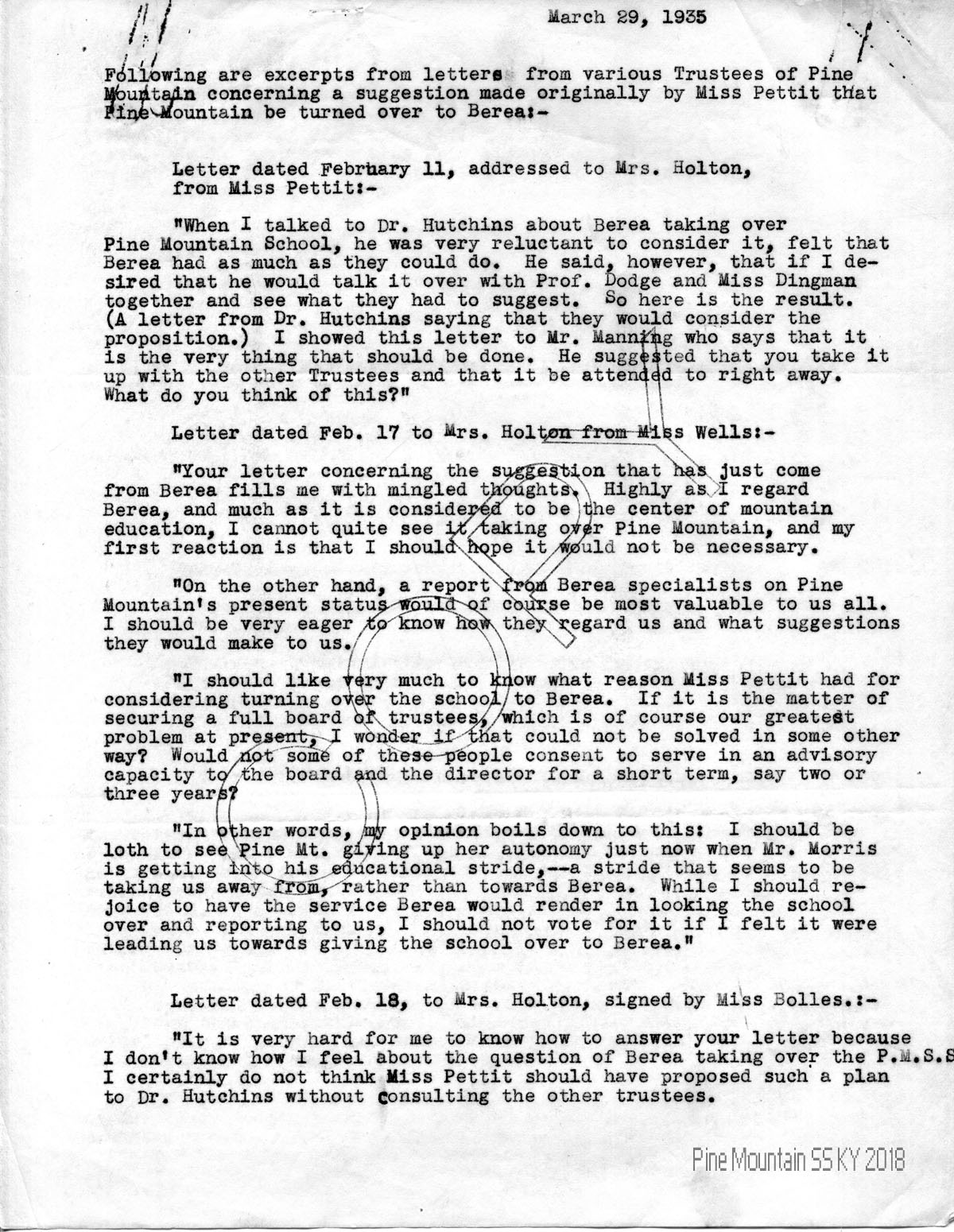 March 29, 1935

Following are excerpts from letters from various Trustees of Pine Mountain concerning a suggestion made originally by Miss Pettit that Pine Mountain be turned over to Berea:-

Letter dated February 11, addressed to Mrs. Holton, from Miss Pettit:-

"When I talked to Dr. Hutchins about Berea taking over Pine Mountain School, he was very reluctant to consider it, felt that Berea had as much as they could do. He said, however, that if I desired that he would talk it over with Prof. Dodge and Miss Dingman together and see what they had to suggest. So here is the result. (A letter from Dr. Hutchins saying that they would consider the proposition.) I showed this letter to Mr. Manning who says that it is the very thing that should be done. He suggested that you take it up with the other Trustees and that it be attended to right away. What do you think of this?"

Letter dated Feb. 17 to Mrs. Holton from Miss Wells:-

"Your letter concerning the suggestion that has just come from Berea fills me with mingled thoughts. Highly as I regard Berea, and much as it is considered to be the center of mountain education, I cannot quite see it taking over Pine Mountain, and my first reaction is that I should hope it would not be necessary.

"On the other hand, a report from Berea specialists on Pine Mountain's present status would of course be most valuable to us all. I should be very eager to know how they regard us and what suggestions they would make to us.

"I should like very much to know what reason Miss Pettit had for considering turning over the school to Berea. If it is the matter of securing a full board of trustees, which is of course our greatest problem at present, I wonder if that could not be solved in some other way? Would not some of these people consent to serve in an advisory capacity to the board and the director for a short term, say two or three years?

"In other words, my opinion boils down to this: I should be loth to see Pine Mt. giving up her autonomy just now when Mr. Morris is getting into his educational stride,--a stride that seems to be taking us away from, rather than towards Berea. While I should rejoice to have the service Berea would render in looking the school over and reporting to us, I should not vote for it if I felt it were leading us towards giving the school over to Berea."

Letter dated Feb. 18, to Mrs. Holton, signed by Miss Bolles.:-

"It is very hard for me to know how to answer your letter because I don't know how I feel about the question of Berea taking over the P.M.S.S I certainly do not think Miss Pettit should have proposed such a plan to Dr. Hutchins without consulting the other trustees.

Pine Mountain SS KY 2018